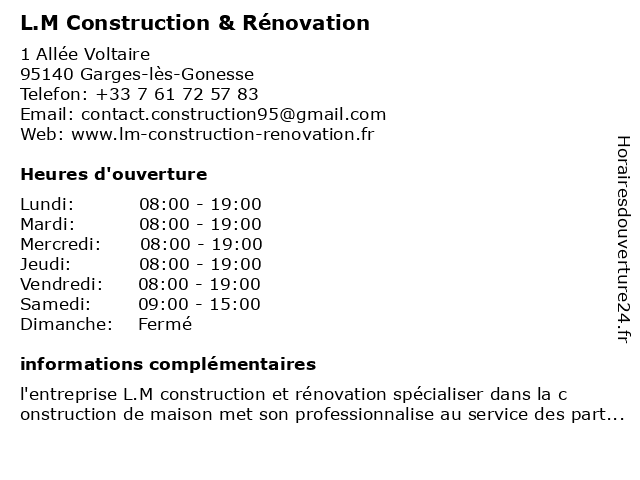 L.M Construction & Rénovation

1 Allée Voltaire
95140 Garges-lès-Gonesse
Telefon: +33 7 61 72 57 83
Email: contact.construction95@gmail.com
Web: www.lm-construction-renovation.fr

Heures d'ouverture

| | |
|---|---|
| Lundi: | 08:00 - 19:00 |
| Mardi: | 08:00 - 19:00 |
| Mercredi: | 08:00 - 19:00 |
| Jeudi: | 08:00 - 19:00 |
| Vendredi: | 08:00 - 19:00 |
| Samedi: | 09:00 - 15:00 |
| Dimanche: | Fermé |

informations complémentaires

l'entreprise L.M construction et rénovation spécialiser dans la c onstruction de maison met son professionnalise au service des part...

Horairesdouverture24.fr